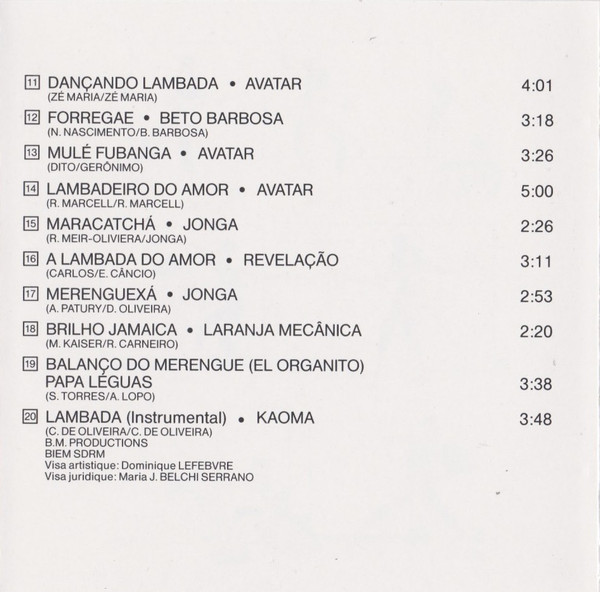 11 DANÇANDO LAMBADA • AVATAR 4:01
(ZÉ MARIA/ZÉ MARIA)

12 FORREGAE • BETO BARBOSA 3:18
(N. NASCIMENTO/B. BARBOSA)

13 MULÉ FUBANGA • AVATAR 3:26
(DITO/GERÔNIMO)

14 LAMBADEIRO DO AMOR • AVATAR 5:00
(R. MARCELL/R. MARCELL)

15 MARACATCHÁ • JONGA 2:26
(R. MEIR-OLIVIERA/JONGA)

16 A LAMBADA DO AMOR • REVELAÇÃO 3:11
(CARLOS/E. CÂNCIO)

17 MERENGUEXÁ • JONGA 2:53
(A. PATURY/D. OLIVEIRA)

18 BRILHO JAMAICA • LARANJA MECÂNICA 2:20
(M. KAISER/R. CARNEIRO)

19 BALANÇO DO MERENGUE (EL ORGANITO)
PAPA LÉGUAS 3:38
(S. TORRES/A. LOPO)

20 LAMBADA (Instrumental) • KAOMA 3:48
(C. DE OLIVEIRA/C. DE OLIVEIRA)
B.M. PRODUCTIONS
BIEM SDRM
Visa artistique: Dominique LEFEBVRE
Visa juridique: Maria J. BELCHI SERRANO